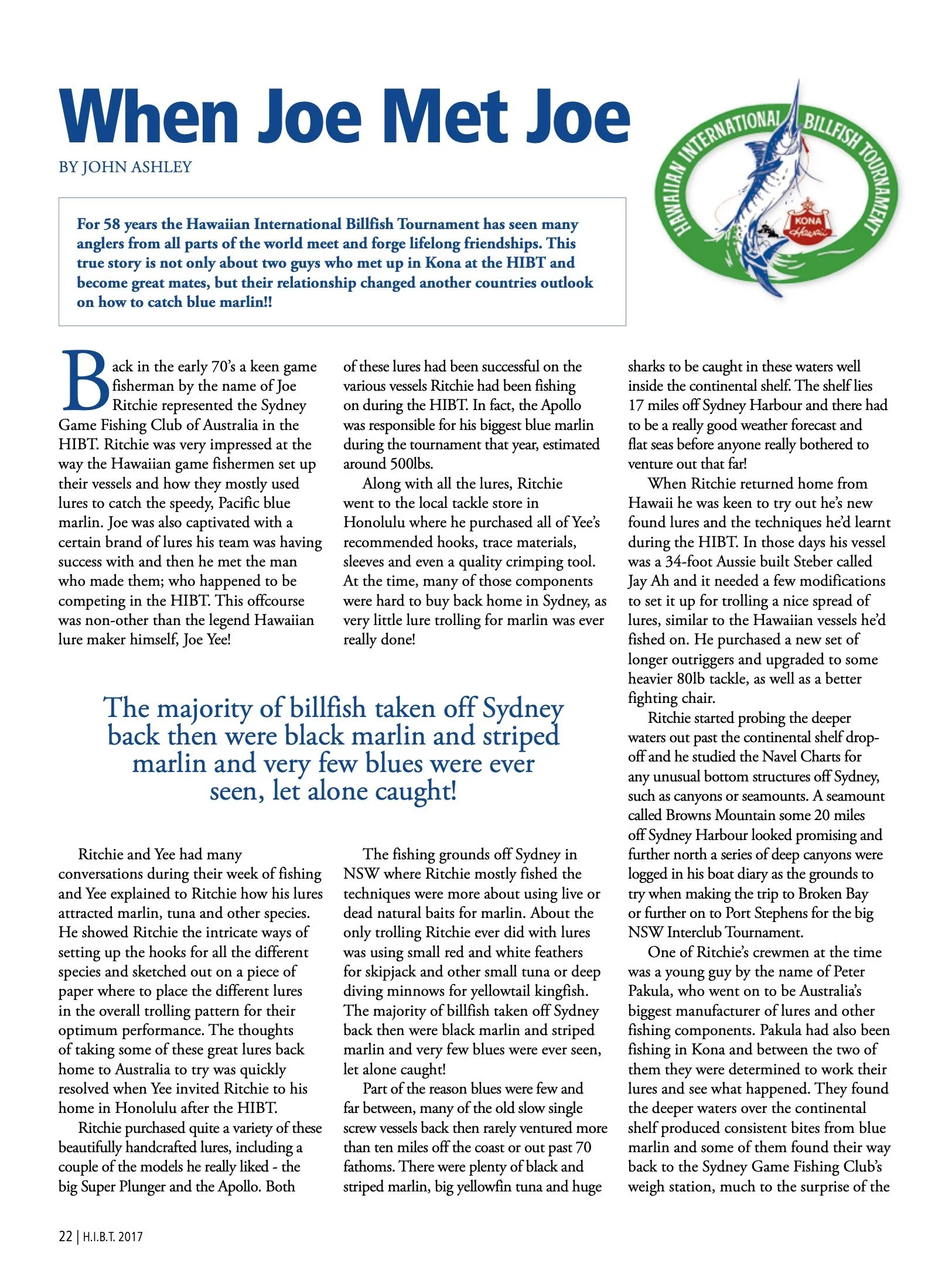 When Joe Met Joe

BY JOHN ASHLEY

HAWAIIAN INTERNATIONAL BILLFISH TOURNAMENT

KONA Hawaii

For 58 years the Hawaiian International Billfish Tournament has seen many anglers from all parts of the world meet and forge lifelong friendships. This true story is not only about two guys who met up in Kona at the HIBT and become great mates, but their relationship changed another countries outlook on how to catch blue marlin!!

Back in the early 70's a keen game fisherman by the name of Joe Ritchie represented the Sydney Game Fishing Club of Australia in the HIBT. Ritchie was very impressed at the way the Hawaiian game fishermen set up their vessels and how they mostly used lures to catch the speedy, Pacific blue marlin. Joe was also captivated with a certain brand of lures his team was having success with and then he met the man who made them; who happened to be competing in the HIBT. This offcourse was non-other than the legend Hawaiian lure maker himself, Joe Yee!

Ritchie and Yee had many conversations during their week of fishing and Yee explained to Ritchie how his lures attracted marlin, tuna and other species. He showed Ritchie the intricate ways of setting up the hooks for all the different species and sketched out on a piece of paper where to place the different lures in the overall trolling pattern for their optimum performance. The thoughts of taking some of these great lures back home to Australia to try was quickly resolved when Yee invited Ritchie to his home in Honolulu after the HIBT.

Ritchie purchased quite a variety of these beautifully handcrafted lures, including a couple of the models he really liked - the big Super Plunger and the Apollo. Both of these lures had been successful on the various vessels Ritchie had been fishing on during the HIBT. In fact, the Apollo was responsible for his biggest blue marlin during the tournament that year, estimated around 500lbs.

Along with all the lures, Ritchie went to the local tackle store in Honolulu where he purchased all of Yee's recommended hooks, trace materials, sleeves and even a quality crimping tool. At the time, many of those components were hard to buy back home in Sydney, as very little lure trolling for marlin was ever really done!

The majority of billfish taken off Sydney back then were black marlin and striped marlin and very few blues were ever seen, let alone caught!

The fishing grounds off Sydney in NSW where Ritchie mostly fished the techniques were more about using live or dead natural baits for marlin. About the only trolling Ritchie ever did with lures was using small red and white feathers for skipjack and other small tuna or deep diving minnows for yellowtail kingfish. The majority of billfish taken off Sydney back then were black marlin and striped marlin and very few blues were ever seen, let alone caught!

Part of the reason blues were few and far between, many of the old slow single screw vessels back then rarely ventured more than ten miles off the coast or out past 70 fathoms. There were plenty of black and striped marlin, big yellowfin tuna and huge sharks to be caught in these waters well inside the continental shelf. The shelf lies 17 miles off Sydney Harbour and there had to be a really good weather forecast and flat seas before anyone really bothered to venture out that far!

When Ritchie returned home from Hawaii he was keen to try out he's new found lures and the techniques he'd learnt during the HIBT. In those days his vessel was a 34-foot Aussie built Steber called Jay Ah and it needed a few modifications to set it up for trolling a nice spread of lures, similar to the Hawaiian vessels he'd fished on. He purchased a new set of longer outriggers and upgraded to some heavier 80lb tackle, as well as a better fighting chair.

Ritchie started probing the deeper waters out past the continental shelf drop-off and he studied the Navel Charts for any unusual bottom structures off Sydney, such as canyons or seamounts. A seamount called Browns Mountain some 20 miles off Sydney Harbour looked promising and further north a series of deep canyons were logged in his boat diary as the grounds to try when making the trip to Broken Bay or further on to Port Stephens for the big NSW Interclub Tournament.

One of Ritchie's crewmen at the time was a young guy by the name of Peter Pakula, who went on to be Australia's biggest manufacturer of lures and other fishing components. Pakula had also been fishing in Kona and between the two of them they were determined to work their lures and see what happened. They found the deeper waters over the continental shelf produced consistent bites from blue marlin and some of them found their way back to the Sydney Game Fishing Club's weigh station, much to the surprise of the

22 | H.I.B.T. 2017